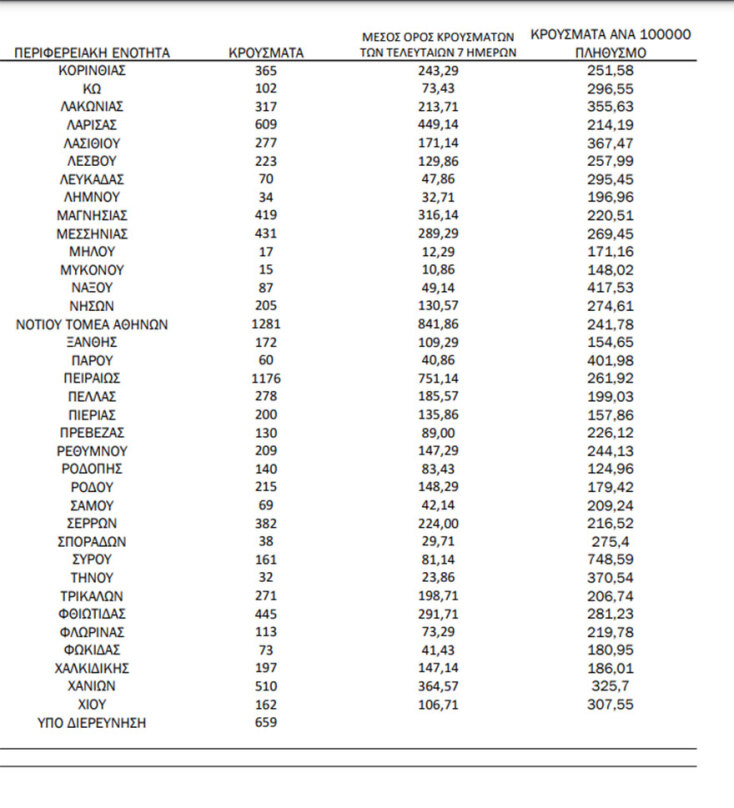 | ΠΕΡΙΦΕΡΕΙΑΚΗ ΕΝΟΤΗΤΑ | ΚΡΟΥΣΜΑΤΑ | ΜΕΣΟΣ ΟΡΟΣ ΚΡΟΥΣΜΑΤΩΝ ΤΩΝ ΤΕΛΕΥΤΑΙΩΝ 7 ΗΜΕΡΩΝ | ΚΡΟΥΣΜΑΤΑ ΑΝΑ 100000 ΠΛΗΘΥΣΜΟ |
|---|---|---|---|
| ΚΟΡΙΝΘΙΑΣ | 365 | 243,29 | 251,58 |
| ΚΩ | 102 | 73,43 | 296,55 |
| ΛΑΚΩΝΙΑΣ | 317 | 213,71 | 355,63 |
| ΛΑΡΙΣΑΣ | 609 | 449,14 | 214,19 |
| ΛΑΣΙΘΙΟΥ | 277 | 171,14 | 367,47 |
| ΛΕΣΒΟΥ | 223 | 129,86 | 257,99 |
| ΛΕΥΚΑΔΑΣ | 70 | 47,86 | 295,45 |
| ΛΗΜΝΟΥ | 34 | 32,71 | 196,96 |
| ΜΑΓΝΗΣΙΑΣ | 419 | 316,14 | 220,51 |
| ΜΕΣΣΗΝΙΑΣ | 431 | 289,29 | 269,45 |
| ΜΗΛΟΥ | 17 | 12,29 | 171,16 |
| ΜΥΚΟΝΟΥ | 15 | 10,86 | 148,02 |
| ΝΑΞΟΥ | 87 | 49,14 | 417,53 |
| ΝΗΣΩΝ | 205 | 130,57 | 274,61 |
| ΝΟΤΙΟΥ ΤΟΜΕΑ ΑΘΗΝΩΝ | 1281 | 841,86 | 241,78 |
| ΞΑΝΘΗΣ | 172 | 109,29 | 154,65 |
| ΠΑΡΟΥ | 60 | 40,86 | 401,98 |
| ΠΕΙΡΑΙΩΣ | 1176 | 751,14 | 261,92 |
| ΠΕΛΛΑΣ | 278 | 185,57 | 199,03 |
| ΠΙΕΡΙΑΣ | 200 | 135,86 | 157,86 |
| ΠΡΕΒΕΖΑΣ | 130 | 89,00 | 226,12 |
| ΡΕΘΥΜΝΟΥ | 209 | 147,29 | 244,13 |
| ΡΟΔΟΠΗΣ | 140 | 83,43 | 124,96 |
| ΡΟΔΟΥ | 215 | 148,29 | 179,42 |
| ΣΑΜΟΥ | 69 | 42,14 | 209,24 |
| ΣΕΡΡΩΝ | 382 | 224,00 | 216,52 |
| ΣΠΟΡΑΔΩΝ | 38 | 29,71 | 275,4 |
| ΣΥΡΟΥ | 161 | 81,14 | 748,59 |
| ΤΗΝΟΥ | 32 | 23,86 | 370,54 |
| ΤΡΙΚΑΛΩΝ | 271 | 198,71 | 206,74 |
| ΦΘΙΩΤΙΔΑΣ | 445 | 291,71 | 281,23 |
| ΦΛΩΡΙΝΑΣ | 113 | 73,29 | 219,78 |
| ΦΩΚΙΔΑΣ | 73 | 41,43 | 180,95 |
| ΧΑΛΚΙΔΙΚΗΣ | 197 | 147,14 | 186,01 |
| ΧΑΝΙΩΝ | 510 | 364,57 | 325,7 |
| ΧΙΟΥ | 162 | 106,71 | 307,55 |
| ΥΠΟ ΔΙΕΡΕΥΝΗΣΗ | 659 | | |